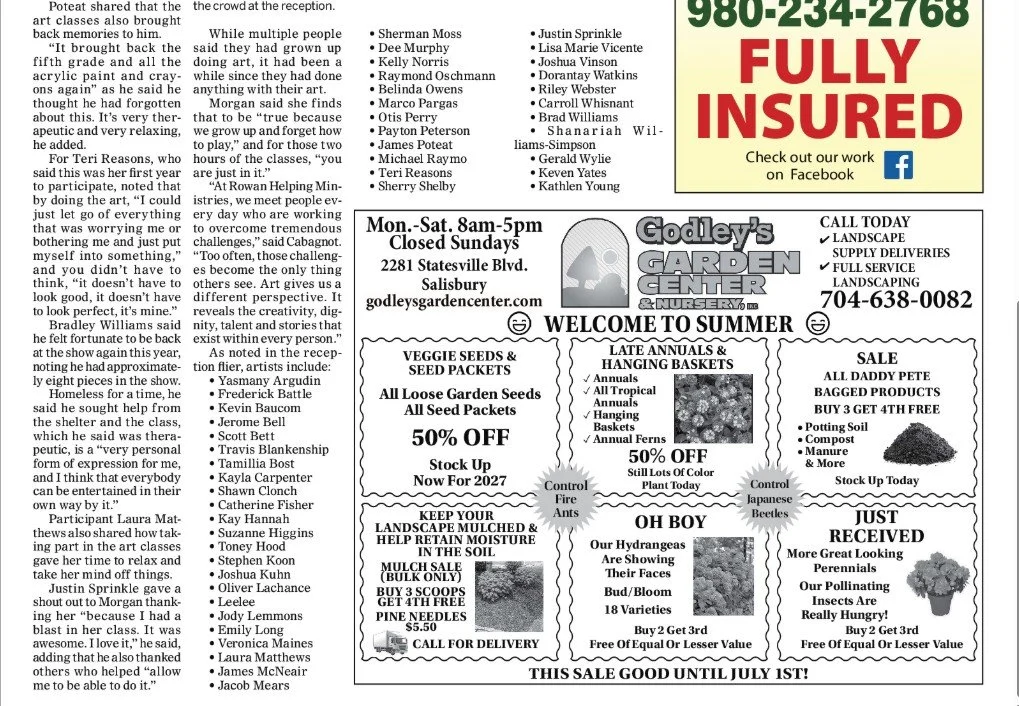 Poteat shared that the art classes also brought back memories to him.

"It brought back the fifth grade and all the acrylic paint and crayons again" as he said he thought he had forgotten about this. It's very therapeutic and very relaxing, he added.

For Teri Reasons, who said this was her first year to participate, noted that by doing the art, "I could just let go of everything that was worrying me or bothering me and just put myself into something," and you didn't have to think, "it doesn't have to look good, it doesn't have to look perfect, it's mine."

Bradley Williams said he felt fortunate to be back at the show again this year, noting he had approximately eight pieces in the show.

Homeless for a time, he said he sought help from the shelter and the class, which he said was therapeutic, is a "very personal form of expression for me, and I think that everybody can be entertained in their own way by it."

Participant Laura Matthews also shared how taking part in the art classes gave her time to relax and take her mind off things.

Justin Sprinkle gave a shout out to Morgan thanking her "because I had a blast in her class. It was awesome. I love it," he said, adding that he also thanked others who helped "allow me to be able to do it."

the crowd at the reception.

While multiple people said they had grown up doing art, it had been a while since they had done anything with their art.

Morgan said she finds that to be "true because we grow up and forget how to play," and for those two hours of the classes, "you are just in it."

"At Rowan Helping Ministries, we meet people every day who are working to overcome tremendous challenges," said Cabagnot. "Too often, those challenges become the only thing others see. Art gives us a different perspective. It reveals the creativity, dignity, talent and stories that exist within every person."

As noted in the reception flier, artists include:
• Yasmany Argudin
• Frederick Battle
• Kevin Baucom
• Jerome Bell
• Scott Bett
• Travis Blankenship
• Tamillia Bost
• Kayla Carpenter
• Shawn Clonch
• Catherine Fisher
• Kay Hannah
• Suzanne Higgins
• Toney Hood
• Stephen Koon
• Joshua Kuhn
• Oliver Lachance
• Leelee
• Jody Lemmons
• Emily Long
• Veronica Maines
• Laura Matthews
• James McNeair
• Jacob Mears
• Sherman Moss
• Dee Murphy
• Kelly Norris
• Raymond Oschmann
• Belinda Owens
• Marco Pargas
• Otis Perry
• Payton Peterson
• James Poteat
• Michael Raymo
• Teri Reasons
• Sherry Shelby
• Justin Sprinkle
• Lisa Marie Vicente
• Joshua Vinson
• Dorantay Watkins
• Riley Webster
• Carroll Whisnant
• Brad Williams
• Shanariah Williams-Simpson
• Gerald Wylie
• Keven Yates
• Kathlen Young

980-234-2768
FULLY INSURED
Check out our work on Facebook

Mon.-Sat. 8am-5pm
Closed Sundays
2281 Statesville Blvd.
Salisbury
godleysgardencenter.com

Godley's GARDEN CENTER & NURSERY, INC

CALL TODAY
✔ LANDSCAPE SUPPLY DELIVERIES
✔ FULL SERVICE LANDSCAPING
704-638-0082

WELCOME TO SUMMER

VEGGIE SEEDS & SEED PACKETS
All Loose Garden Seeds
All Seed Packets
50% OFF
Stock Up Now For 2027

LATE ANNUALS & HANGING BASKETS
✓ Annuals
✓ All Tropical Annuals
✓ Hanging Baskets
✓ Annual Ferns
50% OFF
Still Lots Of Color Plant Today

SALE
ALL DADDY PETE BAGGED PRODUCTS
BUY 3 GET 4TH FREE
• Potting Soil
• Compost
• Manure & More
Stock Up Today

Control Fire Ants

Control Japanese Beetles

KEEP YOUR LANDSCAPE MULCHED & HELP RETAIN MOISTURE IN THE SOIL
MULCH SALE (BULK ONLY)
BUY 3 SCOOPS GET 4TH FREE
PINE NEEDLES $5.50
CALL FOR DELIVERY

OH BOY
Our Hydrangeas Are Showing Their Faces
Bud/Bloom
18 Varieties
Buy 2 Get 3rd Free Of Equal Or Lesser Value

JUST RECEIVED
More Great Looking Perennials
Our Pollinating Insects Are Really Hungry!
Buy 2 Get 3rd Free Of Equal Or Lesser Value

THIS SALE GOOD UNTIL JULY 1ST!